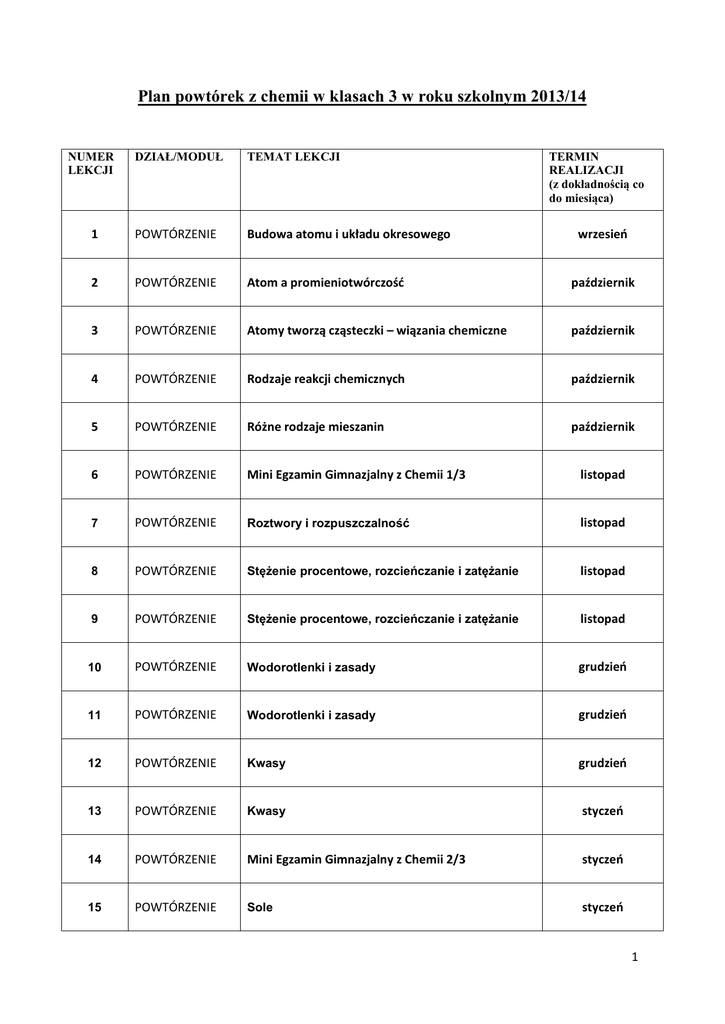 Plan powtórek z chemii w klasach 3 w roku szkolnym 2013/14

| NUMER LEKCJI | DZIAŁ/MODUŁ | TEMAT LEKCJI | TERMIN REALIZACJI (z dokładnością co do miesiąca) |
|---|---|---|---|
| 1 | POWTÓRZENIE | Budowa atomu i układu okresowego | wrzesień |
| 2 | POWTÓRZENIE | Atom a promieniotwórczość | październik |
| 3 | POWTÓRZENIE | Atomy tworzą cząsteczki – wiązania chemiczne | październik |
| 4 | POWTÓRZENIE | Rodzaje reakcji chemicznych | październik |
| 5 | POWTÓRZENIE | Różne rodzaje mieszanin | październik |
| 6 | POWTÓRZENIE | Mini Egzamin Gimnazjalny z Chemii 1/3 | listopad |
| 7 | POWTÓRZENIE | Roztwory i rozpuszczalność | listopad |
| 8 | POWTÓRZENIE | Stężenie procentowe, rozcieńczanie i zatężanie | listopad |
| 9 | POWTÓRZENIE | Stężenie procentowe, rozcieńczanie i zatężanie | listopad |
| 10 | POWTÓRZENIE | Wodorotlenki i zasady | grudzień |
| 11 | POWTÓRZENIE | Wodorotlenki i zasady | grudzień |
| 12 | POWTÓRZENIE | Kwasy | grudzień |
| 13 | POWTÓRZENIE | Kwasy | styczeń |
| 14 | POWTÓRZENIE | Mini Egzamin Gimnazjalny z Chemii 2/3 | styczeń |
| 15 | POWTÓRZENIE | Sole | styczeń |

1